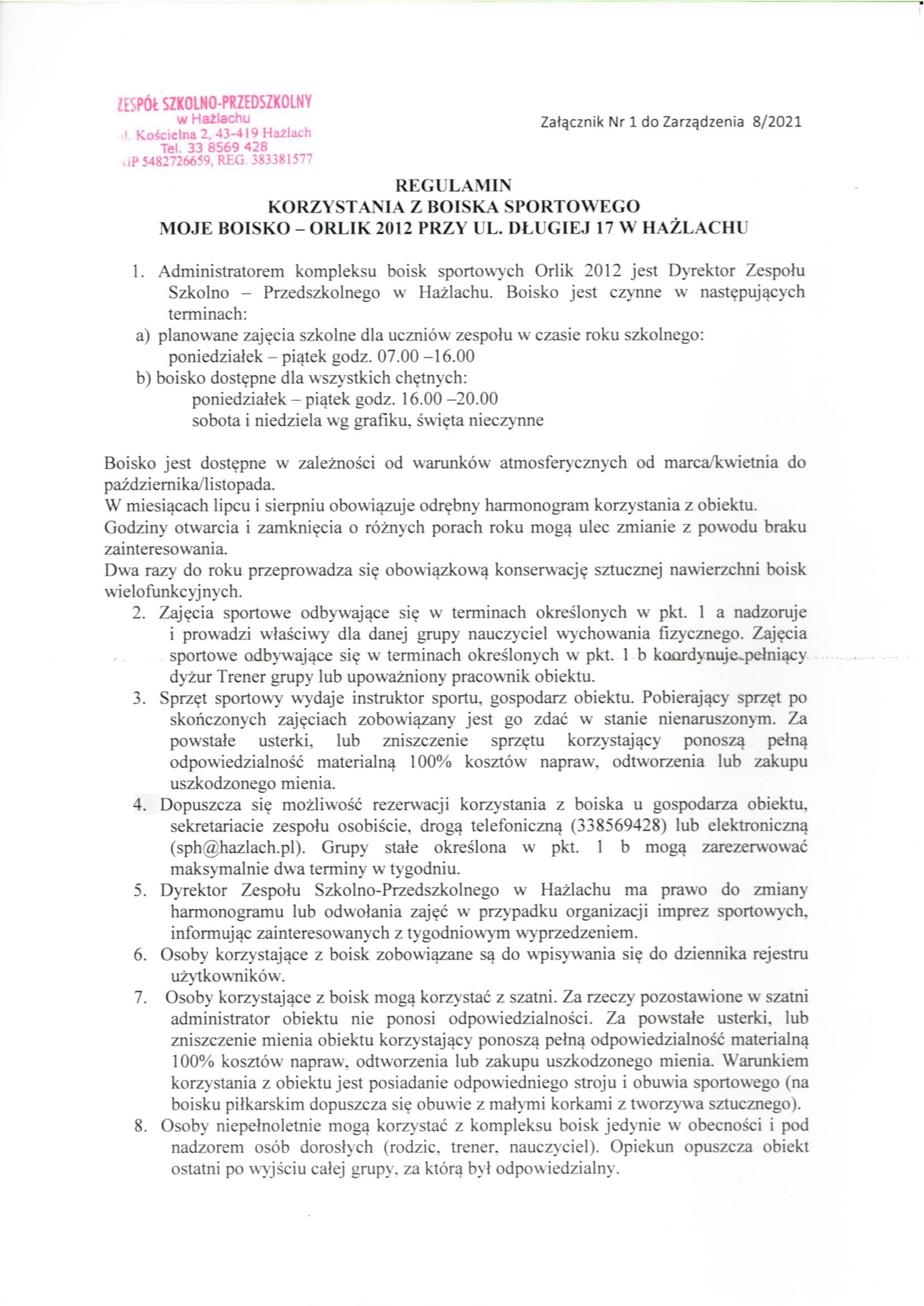 ZESPÓŁ SZKOLNO-PRZEDSZKOLNY
w Hażlachu
ul. Kościelna 2, 43-419 Hażlach
Tel. 33 8569 428
NIP 5482726659, REG. 383381577

Załącznik Nr 1 do Zarządzenia 8/2021

REGULAMIN
KORZYSTANIA Z BOISKA SPORTOWEGO
MOJE BOISKO – ORLIK 2012 PRZY UL. DŁUGIEJ 17 W HAŻLACHU

1. Administratorem kompleksu boisk sportowych Orlik 2012 jest Dyrektor Zespołu Szkolno – Przedszkolnego w Hażlachu. Boisko jest czynne w następujących terminach:
a) planowane zajęcia szkolne dla uczniów zespołu w czasie roku szkolnego: poniedziałek – piątek godz. 07.00 –16.00
b) boisko dostępne dla wszystkich chętnych:
poniedziałek – piątek godz. 16.00 –20.00
sobota i niedziela wg grafiku, święta nieczynne

Boisko jest dostępne w zależności od warunków atmosferycznych od marca/kwietnia do października/listopada.
W miesiącach lipcu i sierpniu obowiązuje odrębny harmonogram korzystania z obiektu.
Godziny otwarcia i zamknięcia o różnych porach roku mogą ulec zmianie z powodu braku zainteresowania.
Dwa razy do roku przeprowadza się obowiązkową konserwację sztucznej nawierzchni boisk wielofunkcyjnych.
2. Zajęcia sportowe odbywające się w terminach określonych w pkt. 1 a nadzoruje i prowadzi właściwy dla danej grupy nauczyciel wychowania fizycznego. Zajęcia sportowe odbywające się w terminach określonych w pkt. 1 b koordynuje pełniący dyżur Trener grupy lub upoważniony pracownik obiektu.
3. Sprzęt sportowy wydaje instruktor sportu, gospodarz obiektu. Pobierający sprzęt po skończonych zajęciach zobowiązany jest go zdać w stanie nienaruszonym. Za powstałe usterki, lub zniszczenie sprzętu korzystający ponoszą pełną odpowiedzialność materialną 100% kosztów napraw, odtworzenia lub zakupu uszkodzonego mienia.
4. Dopuszcza się możliwość rezerwacji korzystania z boiska u gospodarza obiektu, sekretariacie zespołu osobiście, drogą telefoniczną (338569428) lub elektroniczną (sph@hazlach.pl). Grupy stałe określona w pkt. 1 b mogą zarezerwować maksymalnie dwa terminy w tygodniu.
5. Dyrektor Zespołu Szkolno-Przedszkolnego w Hażlachu ma prawo do zmiany harmonogramu lub odwołania zajęć w przypadku organizacji imprez sportowych, informując zainteresowanych z tygodniowym wyprzedzeniem.
6. Osoby korzystające z boisk zobowiązane są do wpisywania się do dziennika rejestru użytkowników.
7. Osoby korzystające z boisk mogą korzystać z szatni. Za rzeczy pozostawione w szatni administrator obiektu nie ponosi odpowiedzialności. Za powstałe usterki, lub zniszczenie mienia obiektu korzystający ponoszą pełną odpowiedzialność materialną 100% kosztów napraw, odtworzenia lub zakupu uszkodzonego mienia. Warunkiem korzystania z obiektu jest posiadanie odpowiedniego stroju i obuwia sportowego (na boisku piłkarskim dopuszcza się obuwie z małymi korkami z tworzywa sztucznego).
8. Osoby niepełnoletnie mogą korzystać z kompleksu boisk jedynie w obecności i pod nadzorem osób dorosłych (rodzic, trener, nauczyciel). Opiekun opuszcza obiekt ostatni po wyjściu całej grupy, za którą był odpowiedzialny.